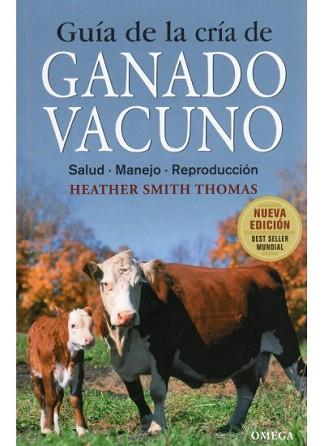 Guía de la cría de
GANADO VACUNO

Salud · Manejo · Reproducción

HEATHER SMITH THOMAS

NUEVA EDICIÓN
BEST SELLER MUNDIAL

OMEGA